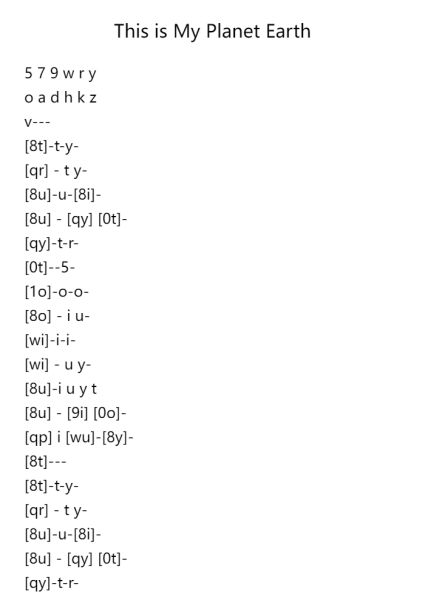 This is My Planet Earth

5 7 9 w r y
o a d h k z
v---
[8t]-t-y-
[qr] - t y-
[8u]-u-[8i]-
[8u] - [qy] [0t]-
[qy]-t-r-
[0t]--5-
[1o]-o-o-
[8o] - i u-
[wi]-i-i-
[wi] - u y-
[8u]-i u y t
[8u] - [9i] [0o]-
[qp] i [wu]-[8y]-
[8t]---
[8t]-t-y-
[qr] - t y-
[8u]-u-[8i]-
[8u] - [qy] [0t]-
[qy]-t-r-